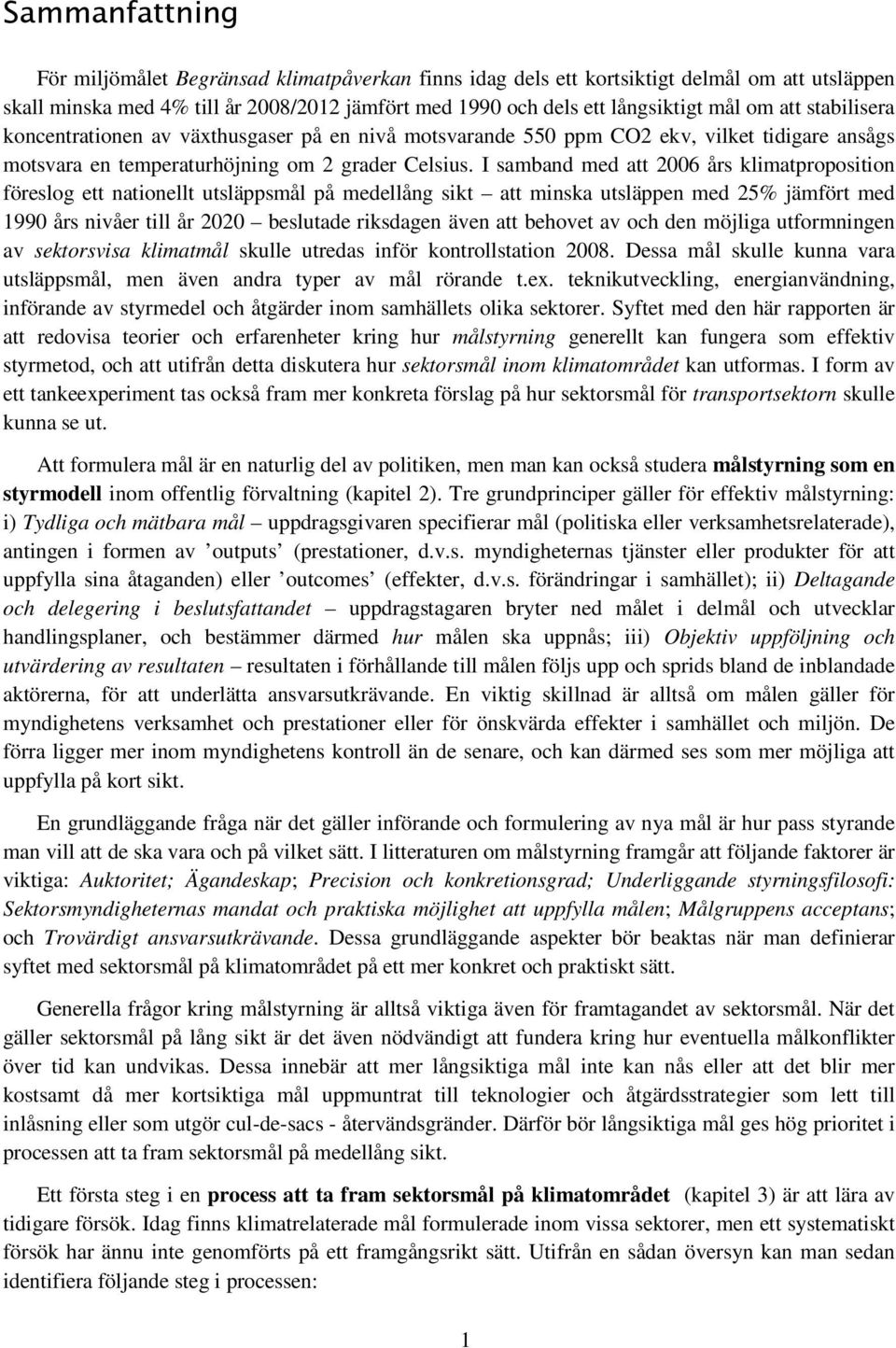 Sammanfattning

För miljömålet Begränsad klimatpåverkan finns idag dels ett kortsiktigt delmål om att utsläppen skall minska med 4% till år 2008/2012 jämfört med 1990 och dels ett långsiktigt mål om att stabilisera koncentrationen av växthusgaser på en nivå motsvarande 550 ppm CO2 ekv, vilket tidigare ansågs motsvara en temperaturhöjning om 2 grader Celsius. I samband med att 2006 års klimatproposition föreslog ett nationellt utsläppsmål på medellång sikt – att minska utsläppen med 25% jämfört med 1990 års nivåer till år 2020 – beslutade riksdagen även att behovet av och den möjliga utformningen av sektorsvisa klimatmål skulle utredas inför kontrollstation 2008. Dessa mål skulle kunna vara utsläppsmål, men även andra typer av mål rörande t.ex. teknikutveckling, energianvändning, införande av styrmedel och åtgärder inom samhällets olika sektorer. Syftet med den här rapporten är att redovisa teorier och erfarenheter kring hur målstyrning generellt kan fungera som effektiv styrmetod, och att utifrån detta diskutera hur sektorsmål inom klimatområdet kan utformas. I form av ett tankeexperiment tas också fram mer konkreta förslag på hur sektorsmål för transportsektorn skulle kunna se ut.

Att formulera mål är en naturlig del av politiken, men man kan också studera målstyrning som en styrmodell inom offentlig förvaltning (kapitel 2). Tre grundprinciper gäller för effektiv målstyrning: i) Tydliga och mätbara mål – uppdragsgivaren specifierar mål (politiska eller verksamhetsrelaterade), antingen i formen av ’outputs’ (prestationer, d.v.s. myndigheternas tjänster eller produkter för att uppfylla sina åtaganden) eller ’outcomes’ (effekter, d.v.s. förändringar i samhället); ii) Deltagande och delegering i beslutsfattandet – uppdragstagaren bryter ned målet i delmål och utvecklar handlingsplaner, och bestämmer därmed hur målen ska uppnås; iii) Objektiv uppföljning och utvärdering av resultaten – resultaten i förhållande till målen följs upp och sprids bland de inblandade aktörerna, för att underlätta ansvarsutkrävande. En viktig skillnad är alltså om målen gäller för myndighetens verksamhet och prestationer eller för önskvärda effekter i samhället och miljön. De förra ligger mer inom myndighetens kontroll än de senare, och kan därmed ses som mer möjliga att uppfylla på kort sikt.

En grundläggande fråga när det gäller införande och formulering av nya mål är hur pass styrande man vill att de ska vara och på vilket sätt. I litteraturen om målstyrning framgår att följande faktorer är viktiga: Auktoritet; Ägandeskap; Precision och konkretionsgrad; Underliggande styrningsfilosofi: Sektorsmyndigheternas mandat och praktiska möjlighet att uppfylla målen; Målgruppens acceptans; och Trovärdigt ansvarsutkrävande. Dessa grundläggande aspekter bör beaktas när man definierar syftet med sektorsmål på klimatområdet på ett mer konkret och praktiskt sätt.

Generella frågor kring målstyrning är alltså viktiga även för framtagandet av sektorsmål. När det gäller sektorsmål på lång sikt är det även nödvändigt att fundera kring hur eventuella målkonflikter över tid kan undvikas. Dessa innebär att mer långsiktiga mål inte kan nås eller att det blir mer kostsamt då mer kortsiktiga mål uppmuntrat till teknologier och åtgärdsstrategier som lett till inlåsning eller som utgör cul-de-sacs - återvändsgränder. Därför bör långsiktiga mål ges hög prioritet i processen att ta fram sektorsmål på medellång sikt.

Ett första steg i en process att ta fram sektorsmål på klimatområdet (kapitel 3) är att lära av tidigare försök. Idag finns klimatrelaterade mål formulerade inom vissa sektorer, men ett systematiskt försök har ännu inte genomförts på ett framgångsrikt sätt. Utifrån en sådan översyn kan man sedan identifiera följande steg i processen:

1